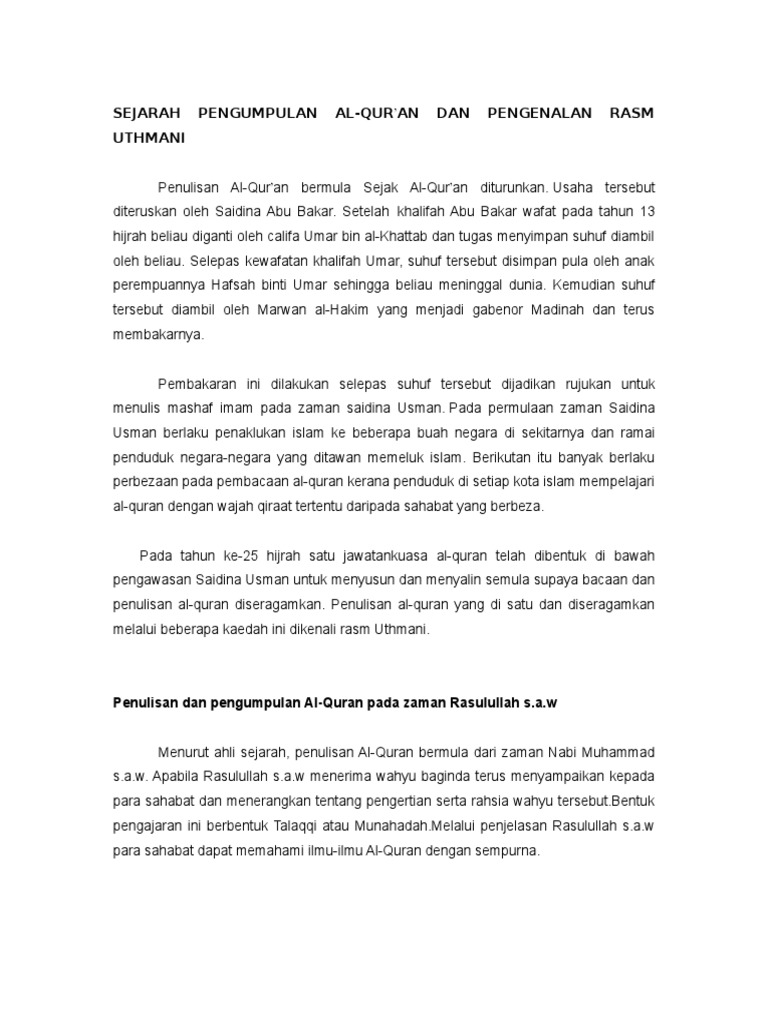 SEJARAH PENGUMPULAN AL-QUR'AN DAN PENGENALAN RASM UTHMANI

Penulisan Al-Qur'an bermula Sejak Al-Qur'an diturunkan. Usaha tersebut diteruskan oleh Saidina Abu Bakar. Setelah khalifah Abu Bakar wafat pada tahun 13 hijrah beliau diganti oleh califa Umar bin al-Khattab dan tugas menyimpan suhuf diambil oleh beliau. Selepas kewafatan khalifah Umar, suhuf tersebut disimpan pula oleh anak perempuannya Hafsah binti Umar sehingga beliau meninggal dunia. Kemudian suhuf tersebut diambil oleh Marwan al-Hakim yang menjadi gabenor Madinah dan terus membakarnya.

Pembakaran ini dilakukan selepas suhuf tersebut dijadikan rujukan untuk menulis mashaf imam pada zaman saidina Usman. Pada permulaan zaman Saidina Usman berlaku penaklukan islam ke beberapa buah negara di sekitarnya dan ramai penduduk negara-negara yang ditawan memeluk islam. Berikutan itu banyak berlaku perbezaan pada pembacaan al-quran kerana penduduk di setiap kota islam mempelajari al-quran dengan wajah qiraat tertentu daripada sahabat yang berbeza.

Pada tahun ke-25 hijrah satu jawatankuasa al-quran telah dibentuk di bawah pengawasan Saidina Usman untuk menyusun dan menyalin semula supaya bacaan dan penulisan al-quran diseragamkan. Penulisan al-quran yang di satu dan diseragamkan melalui beberapa kaedah ini dikenali rasm Uthmani.

Penulisan dan pengumpulan Al-Quran pada zaman Rasulullah s.a.w

Menurut ahli sejarah, penulisan Al-Quran bermula dari zaman Nabi Muhammad s.a.w. Apabila Rasulullah s.a.w menerima wahyu baginda terus menyampaikan kepada para sahabat dan menerangkan tentang pengertian serta rahsia wahyu tersebut.Bentuk pengajaran ini berbentuk Talaqqi atau Munahadah.Melalui penjelasan Rasulullah s.a.w para sahabat dapat memahami ilmu-ilmu Al-Quran dengan sempurna.